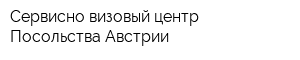 Сервисно визовый центр Посольства Австрии